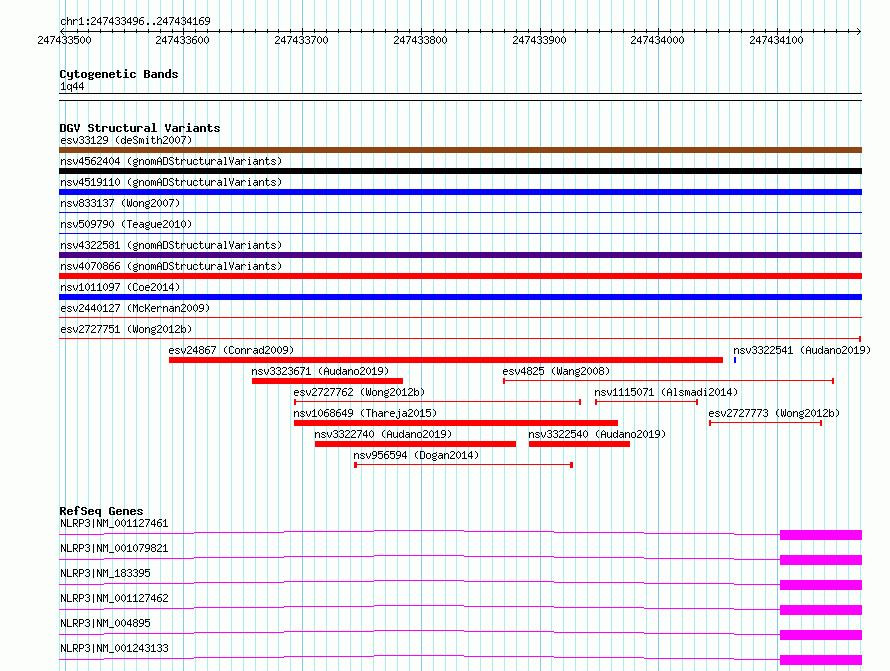 chr1:247433496..247434169

247433500 247433600 247433700 247433800 247433900 247434000 247434100

Cytogenetic Bands
1q44

DGV Structural Variants
esv33129 (deSmith2007)
nsv4562404 (gnomADStructuralVariants)
nsv4519110 (gnomADStructuralVariants)
nsv833137 (Wong2007)
nsv509790 (Teague2010)
nsv4322581 (gnomADStructuralVariants)
nsv4070866 (gnomADStructuralVariants)
nsv1011097 (Coe2014)
esv2440127 (McKernan2009)
esv2727751 (Wong2012b)
esv24867 (Conrad2009)
nsv3322541 (Audano2019)
nsv3323671 (Audano2019)
esv4825 (Wang2008)
esv2727762 (Wong2012b)
nsv1115071 (Alsmadi2014)
nsv1068649 (Thareja2015)
esv2727773 (Wong2012b)
nsv3322740 (Audano2019)
nsv3322540 (Audano2019)
nsv956594 (Dogan2014)

RefSeq Genes
NLRP3|NM_001127461
NLRP3|NM_001079821
NLRP3|NM_183395
NLRP3|NM_001127462
NLRP3|NM_004895
NLRP3|NM_001243133